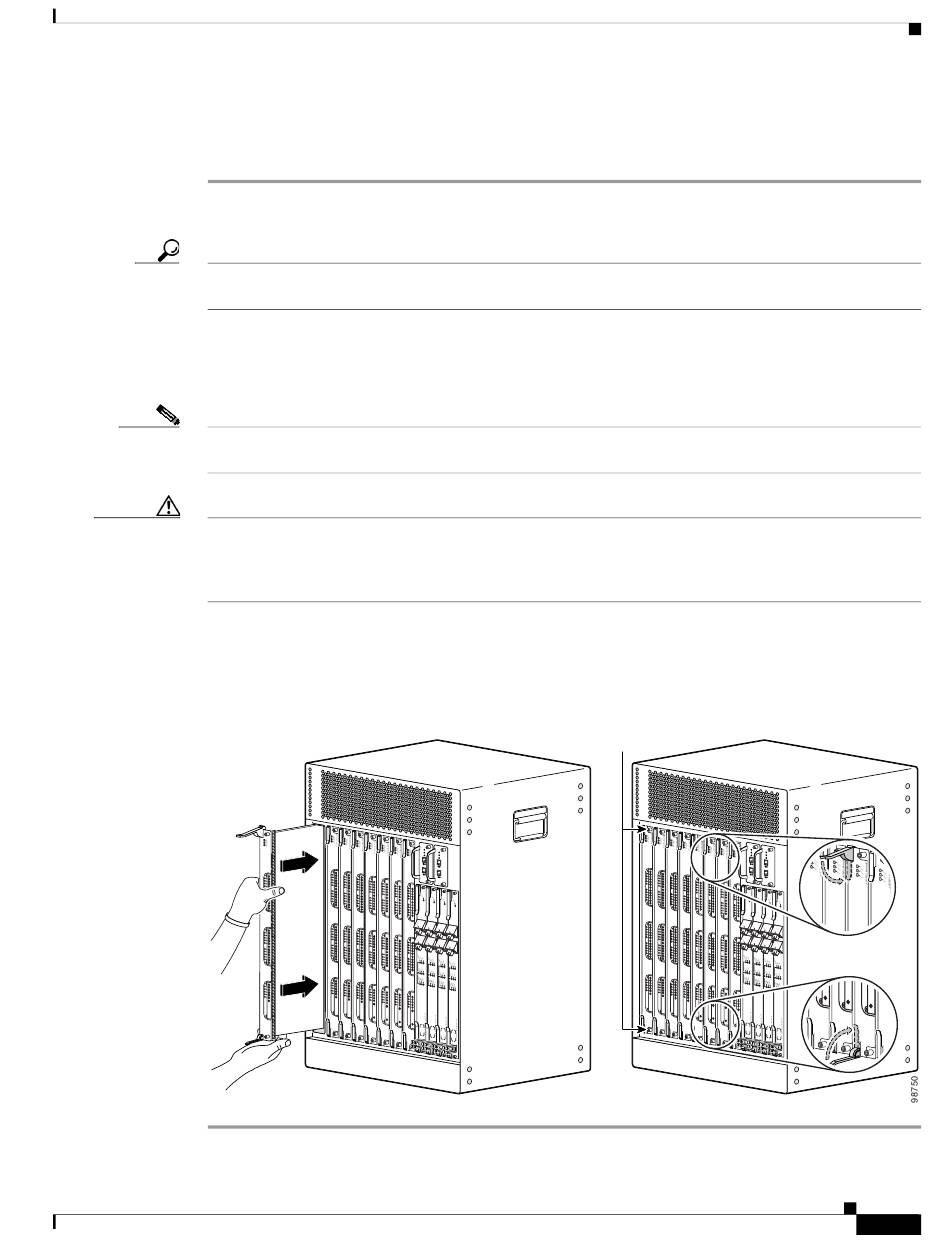 98750